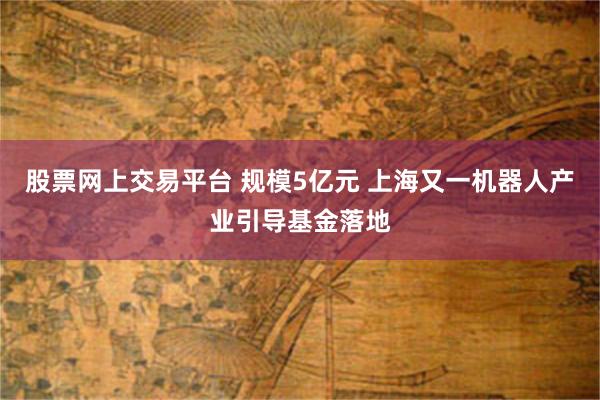 股票网上交易平台 规模5亿元 上海又一机器人产业引导基金落地